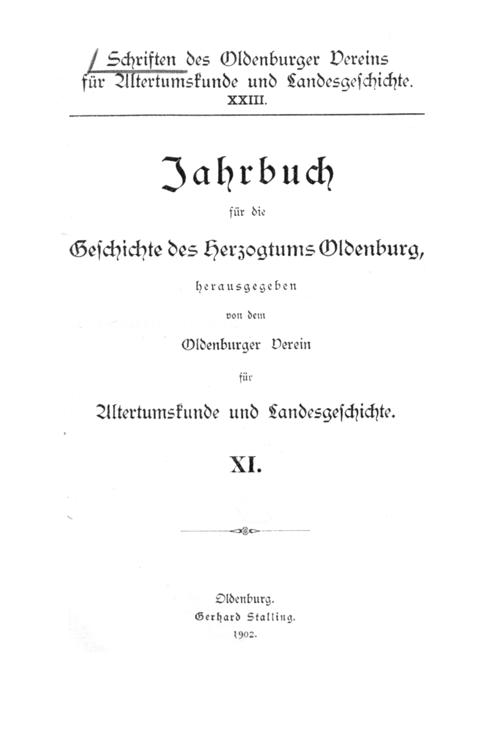 Schriften des Oldenburger Vereins für Altertumskunde und Landesgeschichte.
XXIII.

Jahrbuch

für die

Geschichte des Herzogtums Oldenburg,

herausgegeben

von dem

Oldenburger Verein

für

Altertumskunde und Landesgeschichte.

XI.

Oldenburg.
Gerhard Stalling.
1902.